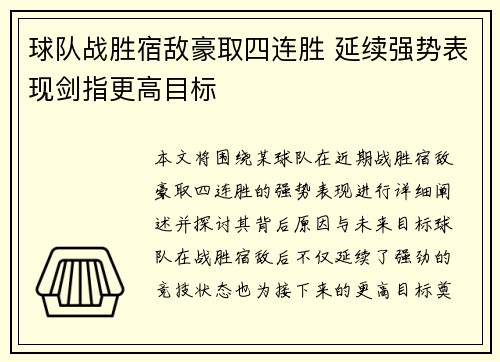 球队战胜宿敌豪取四连胜 延续强势表现剑指更高目标

本文将围绕某球队在近期战胜宿敌豪取四连胜的强势表现进行详细阐述并探讨其背后原因与未来目标球队在战胜宿敌后不仅延续了强劲的竞技状态也为接下来的更高目标奠